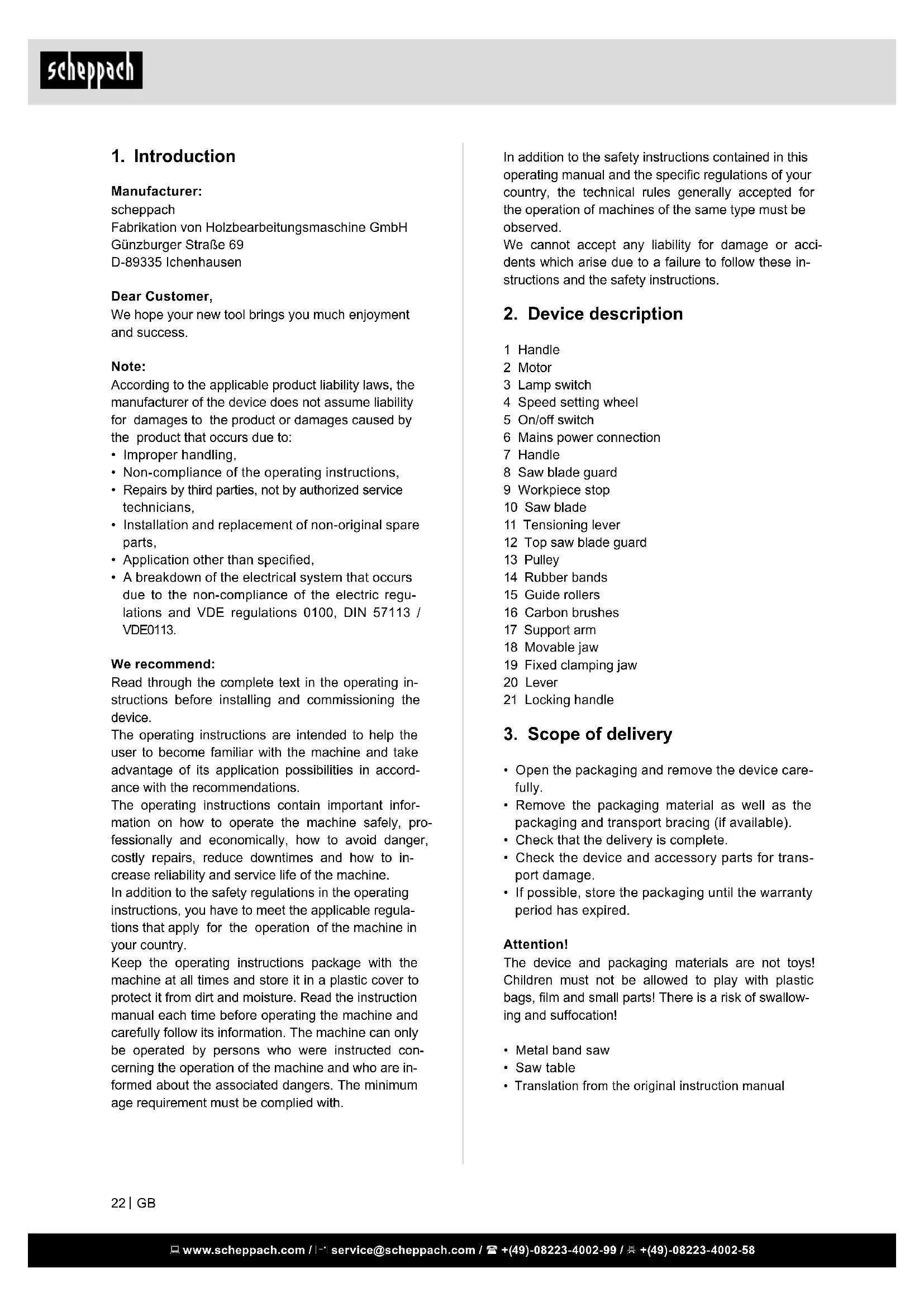 scheppach

1. Introduction

Manufacturer:
scheppach
Fabrikation von Holzbearbeitungsmaschine GmbH
Günzburger Straße 69
D-89335 Ichenhausen

Dear Customer,
We hope your new tool brings you much enjoyment and success.

Note:
According to the applicable product liability laws, the manufacturer of the device does not assume liability for damages to the product or damages caused by the product that occurs due to:
• Improper handling,
• Non-compliance of the operating instructions,
• Repairs by third parties, not by authorized service technicians,
• Installation and replacement of non-original spare parts,
• Application other than specified,
• A breakdown of the electrical system that occurs due to the non-compliance of the electric regulations and VDE regulations 0100, DIN 57113 / VDE0113.

We recommend:
Read through the complete text in the operating instructions before installing and commissioning the device.
The operating instructions are intended to help the user to become familiar with the machine and take advantage of its application possibilities in accordance with the recommendations.
The operating instructions contain important information on how to operate the machine safely, professionally and economically, how to avoid danger, costly repairs, reduce downtimes and how to increase reliability and service life of the machine.
In addition to the safety regulations in the operating instructions, you have to meet the applicable regulations that apply for the operation of the machine in your country.
Keep the operating instructions package with the machine at all times and store it in a plastic cover to protect it from dirt and moisture. Read the instruction manual each time before operating the machine and carefully follow its information. The machine can only be operated by persons who were instructed concerning the operation of the machine and who are informed about the associated dangers. The minimum age requirement must be complied with.

In addition to the safety instructions contained in this operating manual and the specific regulations of your country, the technical rules generally accepted for the operation of machines of the same type must be observed.
We cannot accept any liability for damage or accidents which arise due to a failure to follow these instructions and the safety instructions.

2. Device description

1 Handle
2 Motor
3 Lamp switch
4 Speed setting wheel
5 On/off switch
6 Mains power connection
7 Handle
8 Saw blade guard
9 Workpiece stop
10 Saw blade
11 Tensioning lever
12 Top saw blade guard
13 Pulley
14 Rubber bands
15 Guide rollers
16 Carbon brushes
17 Support arm
18 Movable jaw
19 Fixed clamping jaw
20 Lever
21 Locking handle

3. Scope of delivery

• Open the packaging and remove the device carefully.
• Remove the packaging material as well as the packaging and transport bracing (if available).
• Check that the delivery is complete.
• Check the device and accessory parts for transport damage.
• If possible, store the packaging until the warranty period has expired.

Attention!
The device and packaging materials are not toys! Children must not be allowed to play with plastic bags, film and small parts! There is a risk of swallowing and suffocation!

• Metal band saw
• Saw table
• Translation from the original instruction manual

22 | GB

www.scheppach.com / service@scheppach.com / +(49)-08223-4002-99 / +(49)-08223-4002-58